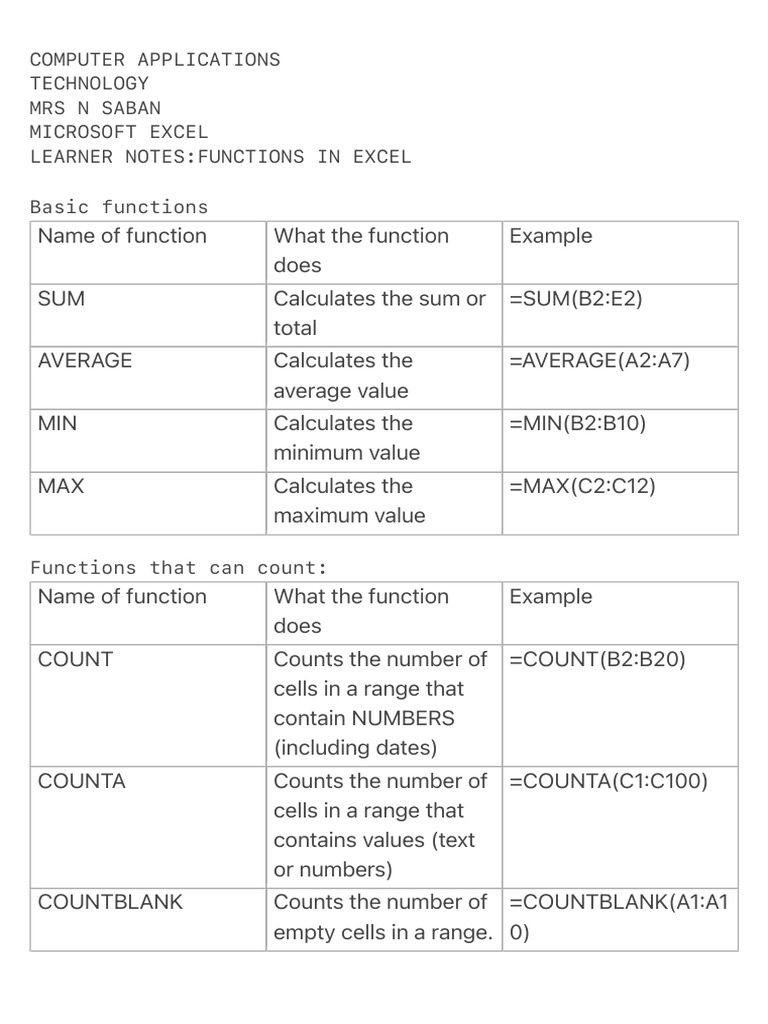 COMPUTER APPLICATIONS
TECHNOLOGY
MRS N SABAN
MICROSOFT EXCEL
LEARNER NOTES:FUNCTIONS IN EXCEL

Basic functions

| Name of function | What the function does | Example |
|---|---|---|
| SUM | Calculates the sum or total | =SUM(B2:E2) |
| AVERAGE | Calculates the average value | =AVERAGE(A2:A7) |
| MIN | Calculates the minimum value | =MIN(B2:B10) |
| MAX | Calculates the maximum value | =MAX(C2:C12) |

Functions that can count:

| Name of function | What the function does | Example |
|---|---|---|
| COUNT | Counts the number of cells in a range that contain NUMBERS (including dates) | =COUNT(B2:B20) |
| COUNTA | Counts the number of cells in a range that contains values (text or numbers) | =COUNTA(C1:C100) |
| COUNTBLANK | Counts the number of empty cells in a range. | =COUNTBLANK(A1:A10) |